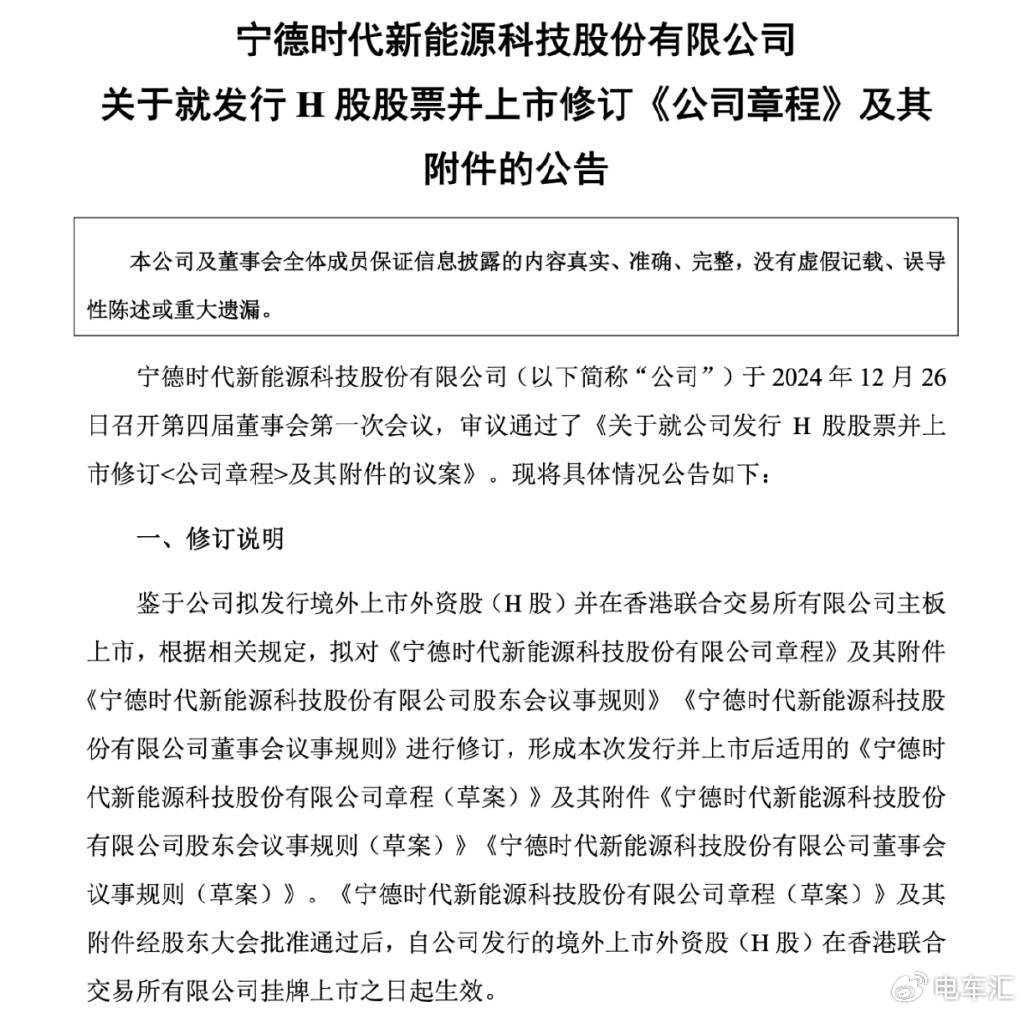 宁德时代新能源科技股份有限公司
关于就发行 H 股股票并上市修订《公司章程》及其附件的公告

本公司及董事会全体成员保证信息披露的内容真实、准确、完整，没有虚假记载、误导性陈述或重大遗漏。

宁德时代新能源科技股份有限公司（以下简称“公司”）于 2024 年 12 月 26 日召开第四届董事会第一次会议，审议通过了《关于就公司发行 H 股股票并上市修订<公司章程>及其附件的议案》。现将具体情况公告如下：

一、修订说明

鉴于公司拟发行境外上市外资股（H 股）并在香港联合交易所有限公司主板上市，根据相关规定，拟对《宁德时代新能源科技股份有限公司章程》及其附件《宁德时代新能源科技股份有限公司股东会议事规则》《宁德时代新能源科技股份有限公司董事会议事规则》进行修订，形成本次发行并上市后适用的《宁德时代新能源科技股份有限公司章程（草案）》及其附件《宁德时代新能源科技股份有限公司股东会议事规则（草案）》《宁德时代新能源科技股份有限公司董事会议事规则（草案）》。《宁德时代新能源科技股份有限公司章程（草案）》及其附件经股东大会批准通过后，自公司发行的境外上市外资股（H 股）在香港联合交易所有限公司挂牌上市之日起生效。

电车汇